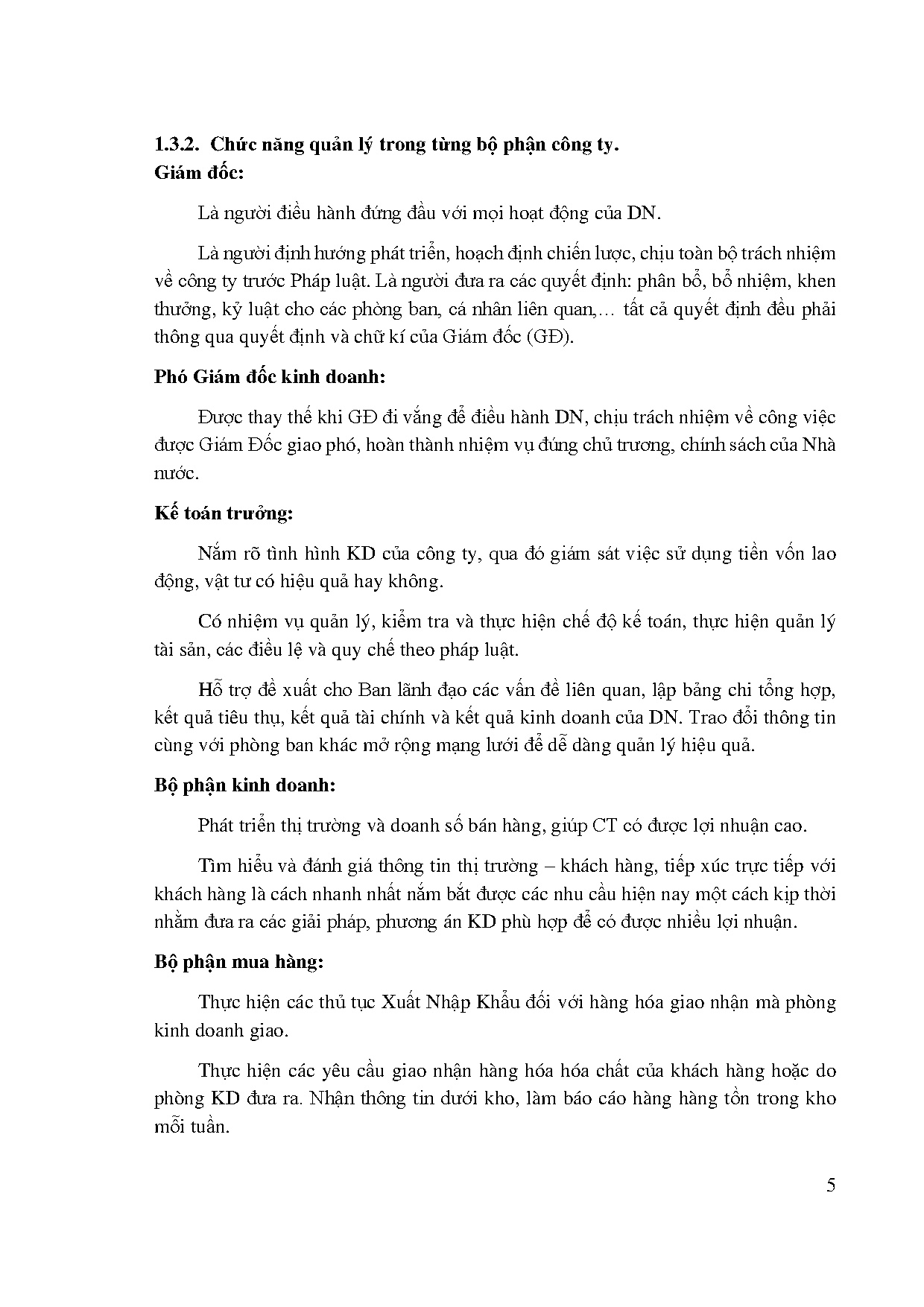 1.3.2. Chức năng quản lý trong từng bộ phận công ty.
Giám đốc:

Là người điều hành đứng đầu với mọi hoạt động của DN.

Là người định hướng phát triển, hoạch định chiến lược, chịu toàn bộ trách nhiệm về công ty trước Pháp luật. Là người đưa ra các quyết định: phân bổ, bổ nhiệm, khen thưởng, kỷ luật cho các phòng ban, cá nhân liên quan,… tất cả quyết định đều phải thông qua quyết định và chữ kí của Giám đốc (GĐ).

Phó Giám đốc kinh doanh:

Được thay thế khi GĐ đi vắng để điều hành DN, chịu trách nhiệm về công việc được Giám Đốc giao phó, hoàn thành nhiệm vụ đúng chủ trương, chính sách của Nhà nước.

Kế toán trưởng:

Nắm rõ tình hình KD của công ty, qua đó giám sát việc sử dụng tiền vốn lao động, vật tư có hiệu quả hay không.

Có nhiệm vụ quản lý, kiểm tra và thực hiện chế độ kế toán, thực hiện quản lý tài sản, các điều lệ và quy chế theo pháp luật.

Hỗ trợ đề xuất cho Ban lãnh đạo các vấn đề liên quan, lập bảng chi tổng hợp, kết quả tiêu thụ, kết quả tài chính và kết quả kinh doanh của DN. Trao đổi thông tin cùng với phòng ban khác mở rộng mạng lưới để dễ dàng quản lý hiệu quả.

Bộ phận kinh doanh:

Phát triển thị trường và doanh số bán hàng, giúp CT có được lợi nhuận cao.

Tìm hiểu và đánh giá thông tin thị trường – khách hàng, tiếp xúc trực tiếp với khách hàng là cách nhanh nhất nắm bắt được các nhu cầu hiện nay một cách kịp thời nhằm đưa ra các giải pháp, phương án KD phù hợp để có được nhiều lợi nhuận.

Bộ phận mua hàng:

Thực hiện các thủ tục Xuất Nhập Khẩu đối với hàng hóa giao nhận mà phòng kinh doanh giao.

Thực hiện các yêu cầu giao nhận hàng hóa hóa chất của khách hàng hoặc do phòng KD đưa ra. Nhận thông tin dưới kho, làm báo cáo hàng hàng tồn trong kho mỗi tuần.

5